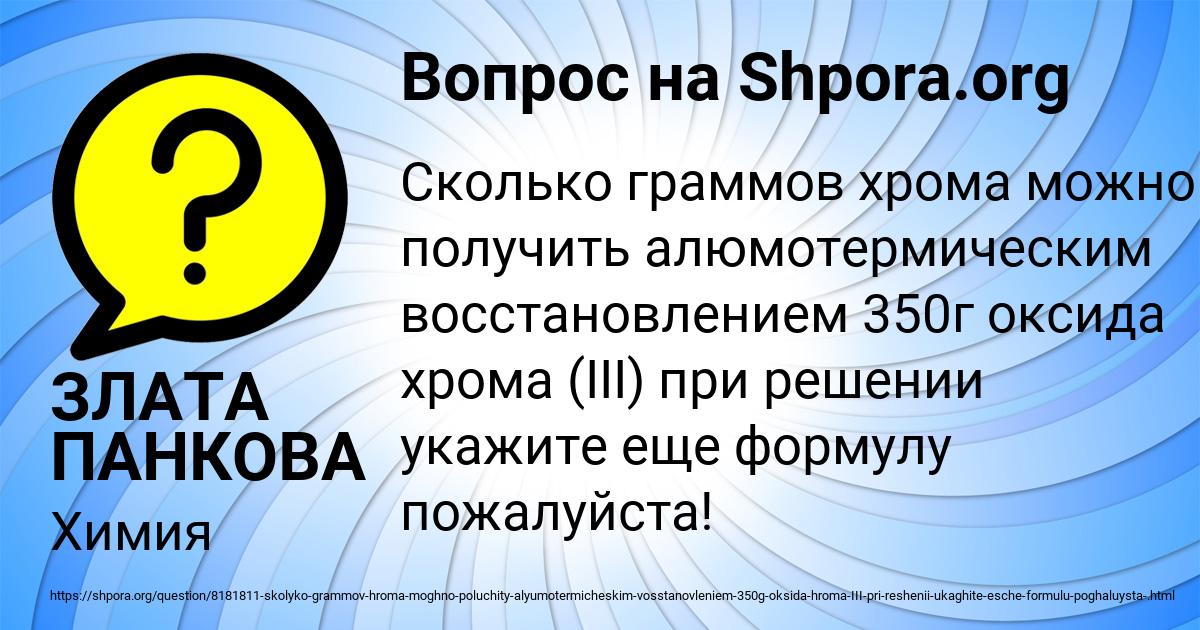 Вопрос на Shpora.org

?

Сколько граммов хрома можно получить алюмотермическим восстановлением 350г оксида хрома (III) при решении укажите еще формулу пожалуйста!

ЗЛАТА ПАНКОВА

Химия

https://shpora.org/question/8181811-skolyko-grammov-hroma-moghno-poluchity-alyumotermicheskim-vosstanovleniem-350g-oksida-hroma-III-pri-reshenii-ukaghite-esche-formulu-poghaluysta-.html